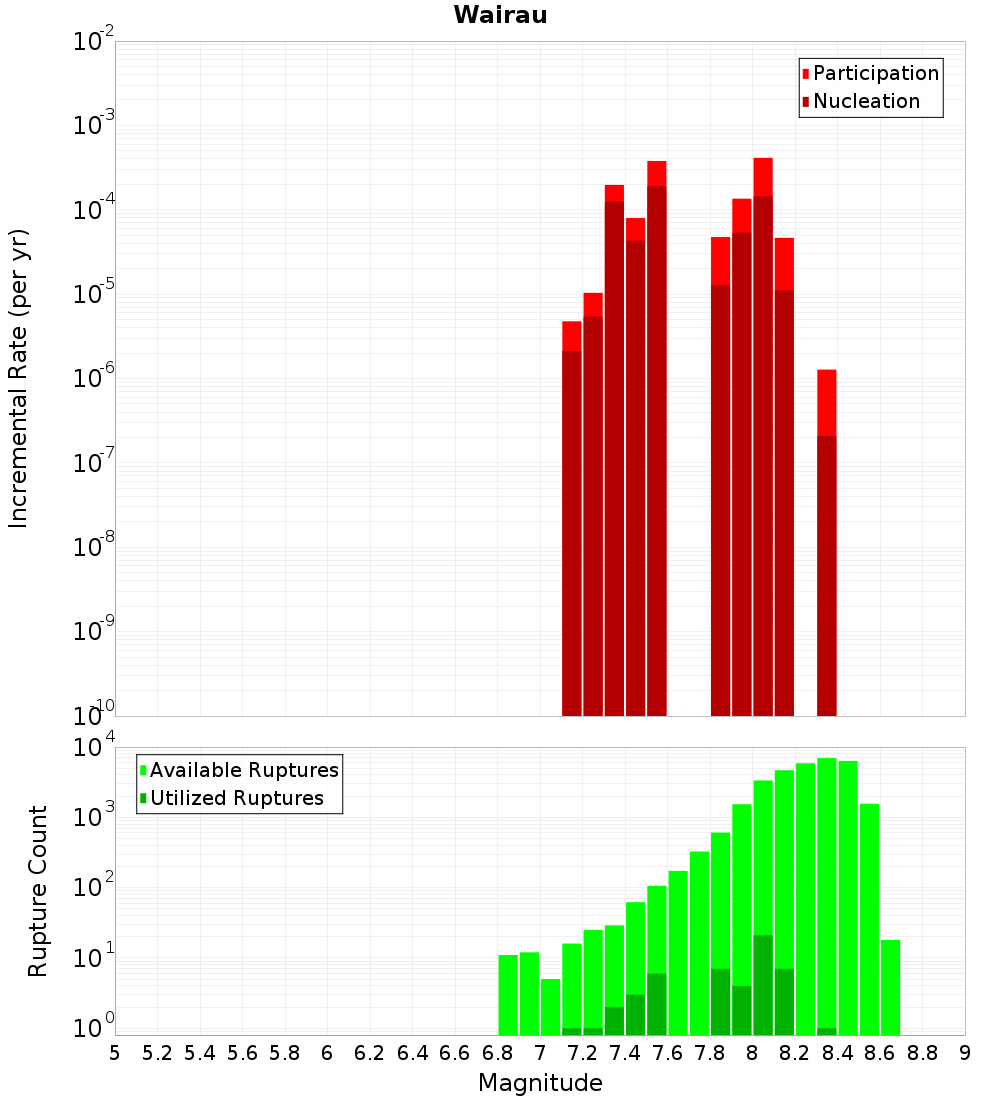 Wairau

Participation
Nucleation

Incremental Rate (per yr)

$10^{-2}$
$10^{-3}$
$10^{-4}$
$10^{-5}$
$10^{-6}$
$10^{-7}$
$10^{-8}$
$10^{-9}$
$10^{-10}$

Available Ruptures
Utilized Ruptures

Rupture Count

$10^{4}$
$10^{3}$
$10^{2}$
$10^{1}$
$10^{0}$

5 5.2 5.4 5.6 5.8 6 6.2 6.4 6.6 6.8 7 7.2 7.4 7.6 7.8 8 8.2 8.4 8.6 8.8 9

Magnitude